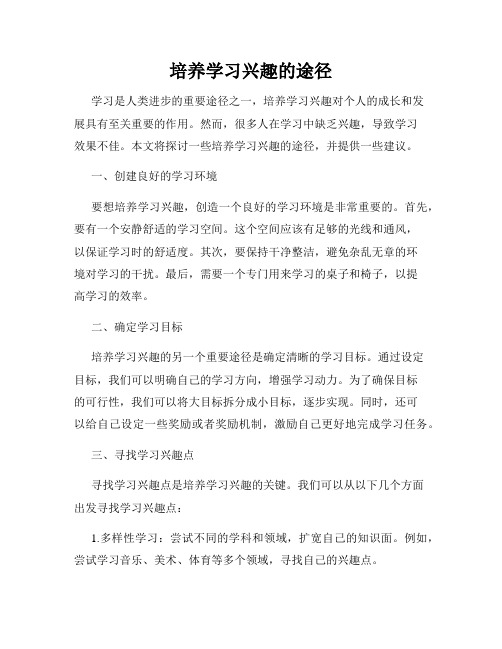 培养学习兴趣的途径

学习是人类进步的重要途径之一，培养学习兴趣对个人的成长和发展具有至关重要的作用。然而，很多人在学习中缺乏兴趣，导致学习效果不佳。本文将探讨一些培养学习兴趣的途径，并提供一些建议。

一、创建良好的学习环境

要想培养学习兴趣，创造一个良好的学习环境是非常重要的。首先，要有一个安静舒适的学习空间。这个空间应该有足够的光线和通风，以保证学习时的舒适度。其次，要保持干净整洁，避免杂乱无章的环境对学习的干扰。最后，需要一个专门用来学习的桌子和椅子，以提高学习的效率。

二、确定学习目标

培养学习兴趣的另一个重要途径是确定清晰的学习目标。通过设定目标，我们可以明确自己的学习方向，增强学习动力。为了确保目标的可行性，我们可以将大目标拆分成小目标，逐步实现。同时，还可以给自己设定一些奖励或者奖励机制，激励自己更好地完成学习任务。

三、寻找学习兴趣点

寻找学习兴趣点是培养学习兴趣的关键。我们可以从以下几个方面出发寻找学习兴趣点：

1.多样性学习：尝试不同的学科和领域，扩宽自己的知识面。例如，尝试学习音乐、美术、体育等多个领域，寻找自己的兴趣点。